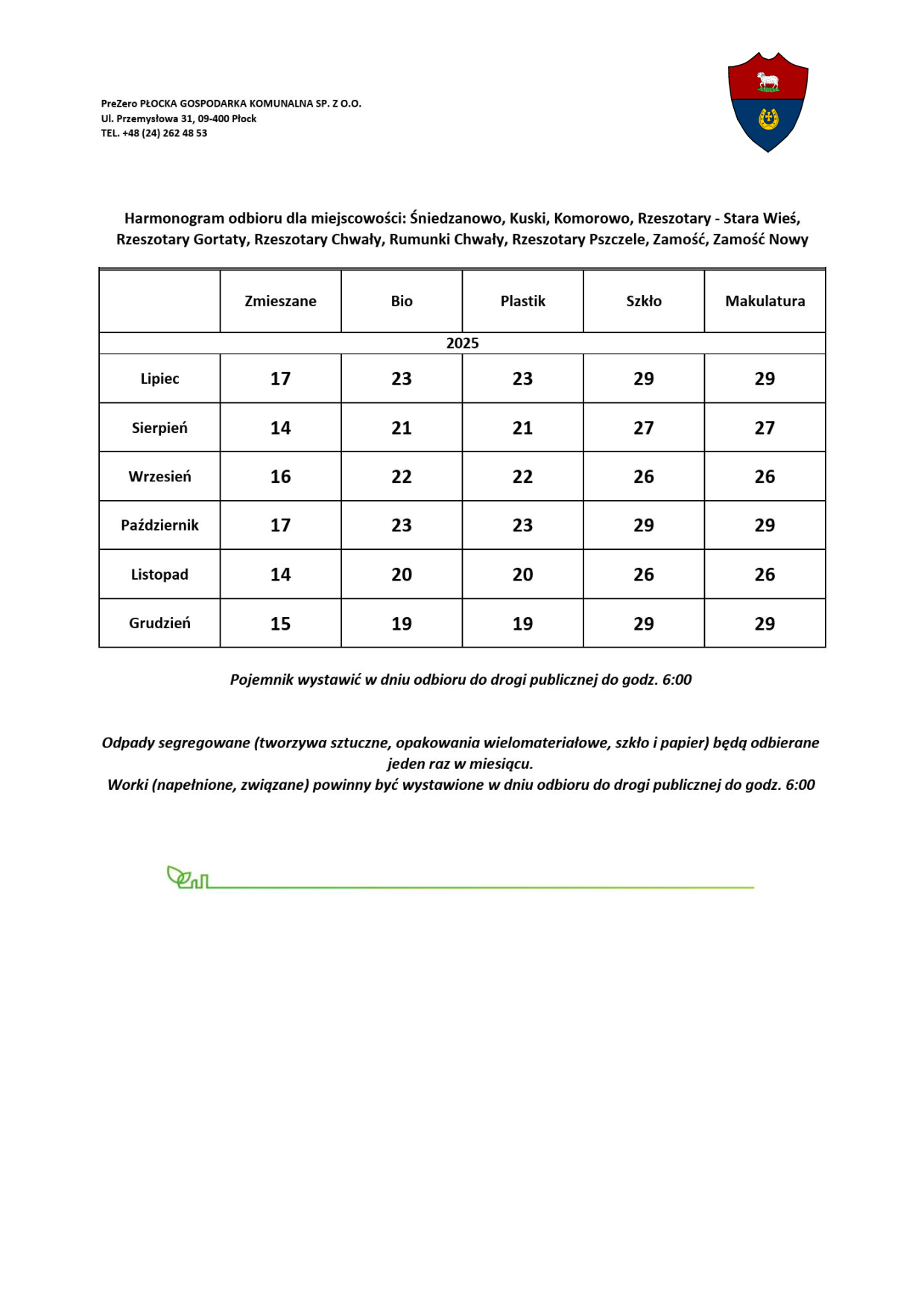 PreZero PŁOCKA GOSPODARKA KOMUNALNA SP. Z O.O.
Ul. Przemysłowa 31, 09-400 Płock
TEL. +48 (24) 262 48 53

Harmonogram odbioru dla miejscowości: Śniedzanowo, Kuski, Komorowo, Rzeszotary - Stara Wieś, Rzeszotary Gortaty, Rzeszotary Chwały, Rumunki Chwały, Rzeszotary Pszczele, Zamość, Zamość Nowy

| | Zmieszane | Bio | Plastik | Szkło | Makulatura |
|---|---|---|---|---|---|
| 2025 | | | | | |
| Lipiec | 17 | 23 | 23 | 29 | 29 |
| Sierpień | 14 | 21 | 21 | 27 | 27 |
| Wrzesień | 16 | 22 | 22 | 26 | 26 |
| Październik | 17 | 23 | 23 | 29 | 29 |
| Listopad | 14 | 20 | 20 | 26 | 26 |
| Grudzień | 15 | 19 | 19 | 29 | 29 |

Pojemnik wystawić w dniu odbioru do drogi publicznej do godz. 6:00

Odpady segregowane (tworzywa sztuczne, opakowania wielomateriałowe, szkło i papier) będą odbierane jeden raz w miesiącu.
Worki (napełnione, związane) powinny być wystawione w dniu odbioru do drogi publicznej do godz. 6:00